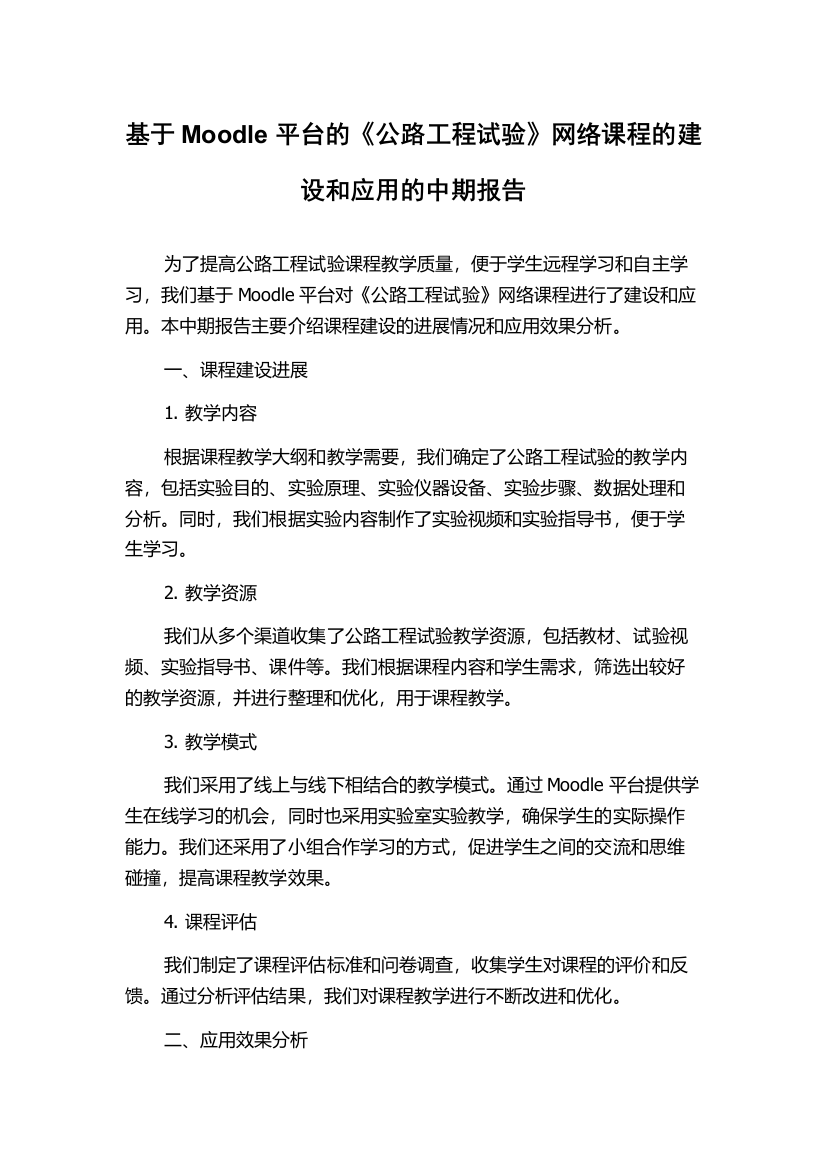 基于 Moodle 平台的《公路工程试验》网络课程的建设和应用的中期报告

为了提高公路工程试验课程教学质量，便于学生远程学习和自主学习，我们基于 Moodle 平台对《公路工程试验》网络课程进行了建设和应用。本中期报告主要介绍课程建设的进展情况和应用效果分析。

一、课程建设进展

1. 教学内容

根据课程教学大纲和教学需要，我们确定了公路工程试验的教学内容，包括实验目的、实验原理、实验仪器设备、实验步骤、数据处理和分析。同时，我们根据实验内容制作了实验视频和实验指导书，便于学生学习。

2. 教学资源

我们从多个渠道收集了公路工程试验教学资源，包括教材、试验视频、实验指导书、课件等。我们根据课程内容和学生需求，筛选出较好的教学资源，并进行整理和优化，用于课程教学。

3. 教学模式

我们采用了线上与线下相结合的教学模式。通过 Moodle 平台提供学生在线学习的机会，同时也采用实验室实验教学，确保学生的实际操作能力。我们还采用了小组合作学习的方式，促进学生之间的交流和思维碰撞，提高课程教学效果。

4. 课程评估

我们制定了课程评估标准和问卷调查，收集学生对课程的评价和反馈。通过分析评估结果，我们对课程教学进行不断改进和优化。

二、应用效果分析